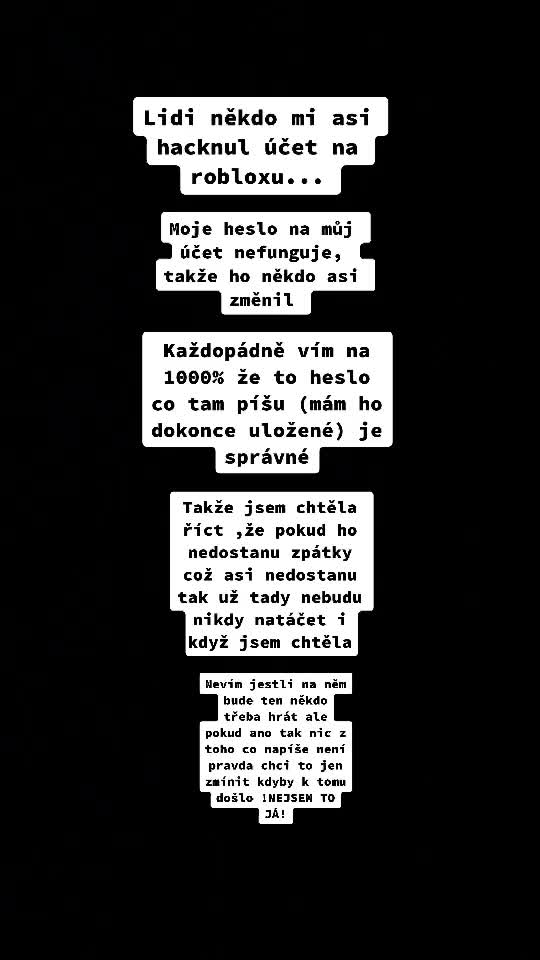 Lidi někdo mi asi hacknul účet na robloxu...

Moje heslo na můj účet nefunguje, takže ho někdo asi změnil

Každopádně vím na 1000% že to heslo co tam píšu (mám ho dokonce uložené) je správné

Takže jsem chtěla říct ,že pokud ho nedostanu zpátky což asi nedostanu tak už tady nebudu nikdy natáčet i když jsem chtěla

Nevím jestli na něm bude ten někdo třeba hrát ale pokud ano tak nic z toho co napíše není pravda chci to jen zmínit kdyby k tomu došlo !NEJSEM TO JÁ!